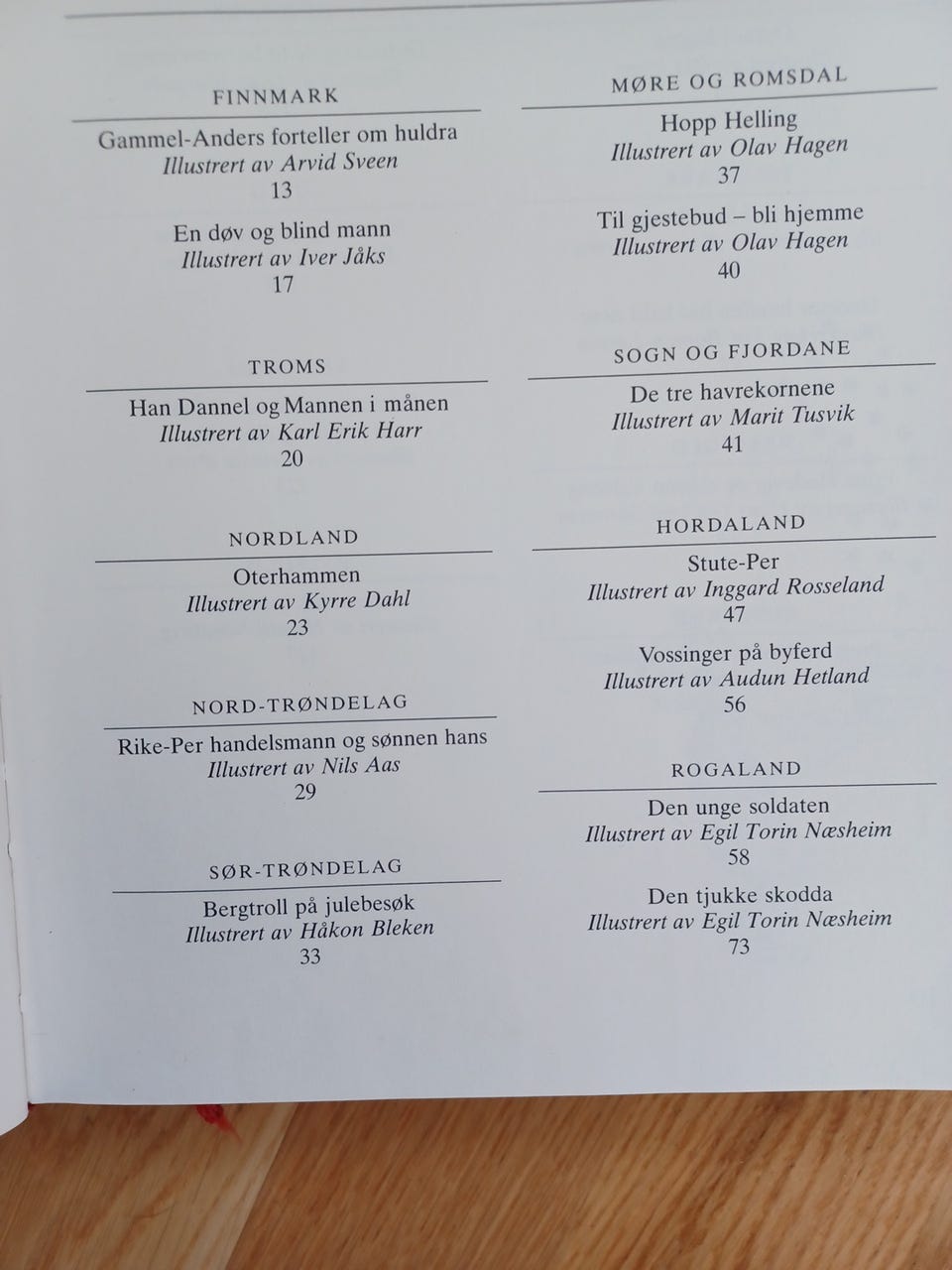 FINNMARK

Gammel-Anders forteller om huldra
Illustrert av Arvid Sveen
13

En døv og blind mann
Illustrert av Iver Jåks
17

TROMS

Han Dannel og Mannen i månen
Illustrert av Karl Erik Harr
20

NORDLAND

Oterhammen
Illustrert av Kyrre Dahl
23

NORD-TRØNDELAG

Rike-Per handelsmann og sønnen hans
Illustrert av Nils Aas
29

SØR-TRØNDELAG

Bergtroll på julebesøk
Illustrert av Håkon Bleken
33

MØRE OG ROMSDAL

Hopp Helling
Illustrert av Olav Hagen
37

Til gjestebud – bli hjemme
Illustrert av Olav Hagen
40

SOGN OG FJORDANE

De tre havrekornene
Illustrert av Marit Tusvik
41

HORDALAND

Stute-Per
Illustrert av Inggard Rosseland
47

Vossinger på byferd
Illustrert av Audun Hetland
56

ROGALAND

Den unge soldaten
Illustrert av Egil Torin Næsheim
58

Den tjukke skodda
Illustrert av Egil Torin Næsheim
73